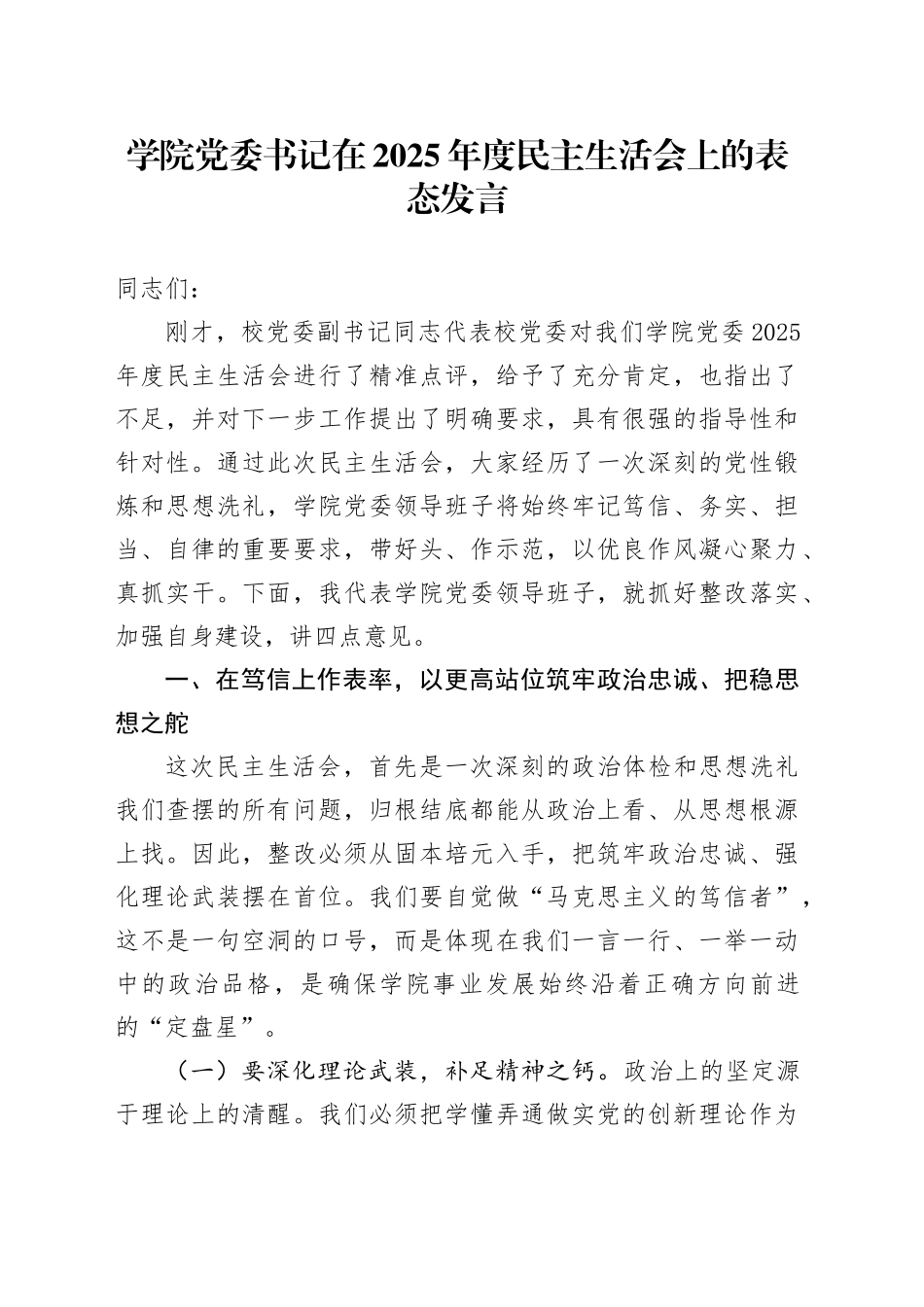 学院党委书记在2025年度民主生活会上的表态发言

同志们：

刚才，校党委副书记同志代表校党委对我们学院党委2025年度民主生活会进行了精准点评，给予了充分肯定，也指出了不足，并对下一步工作提出了明确要求，具有很强的指导性和针对性。通过此次民主生活会，大家经历了一次深刻的党性锻炼和思想洗礼，学院党委领导班子将始终牢记笃信、务实、担当、自律的重要要求，带好头、作示范，以优良作风凝心聚力、真抓实干。下面，我代表学院党委领导班子，就抓好整改落实、加强自身建设，讲四点意见。

一、在笃信上作表率，以更高站位筑牢政治忠诚、把稳思想之舵

这次民主生活会，首先是一次深刻的政治体检和思想洗礼我们查摆的所有问题，归根结底都能从政治上看、从思想根源上找。因此，整改必须从固本培元入手，把筑牢政治忠诚、强化理论武装摆在首位。我们要自觉做“马克思主义的笃信者”，这不是一句空洞的口号，而是体现在我们一言一行、一举一动中的政治品格，是确保学院事业发展始终沿着正确方向前进的“定盘星”。

（一）要深化理论武装，补足精神之钙。政治上的坚定源于理论上的清醒。我们必须把学懂弄通做实党的创新理论作为